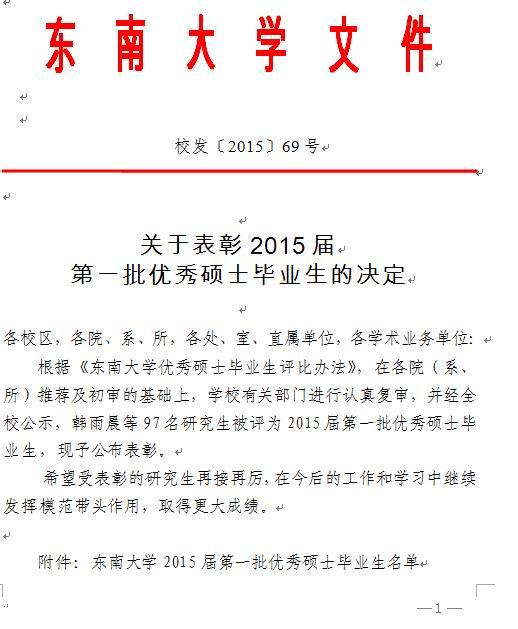 东南大学文件

校发〔2015〕69号

关于表彰2015届
第一批优秀硕士毕业生的决定

各校区，各院、系、所，各处、室、直属单位，各学术业务单位：

根据《东南大学优秀硕士毕业生评比办法》，在各院（系、所）推荐及初审的基础上，学校有关部门进行认真复审，并经全校公示，韩雨晨等97名研究生被评为2015届第一批优秀硕士毕业生，现予公布表彰。

希望受表彰的研究生再接再厉，在今后的工作和学习中继续发挥模范带头作用，取得更大成绩。

附件：东南大学2015届第一批优秀硕士毕业生名单

—1—